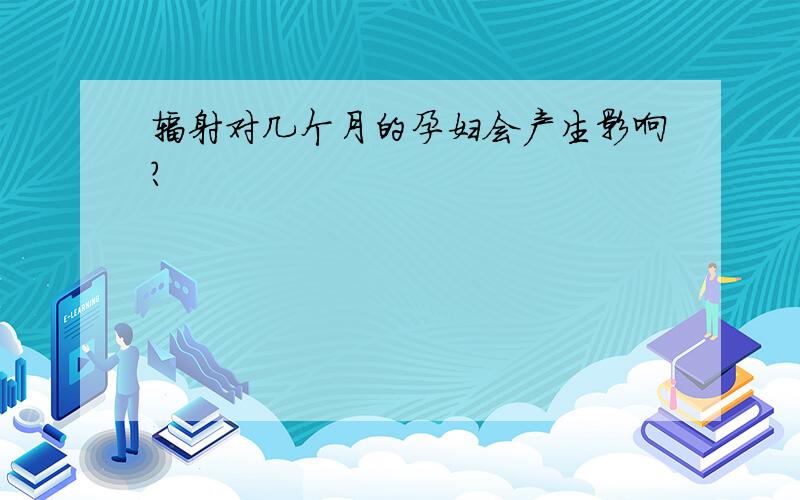 辐射对几个月的孕妇会产生影响?

E-LEARNING